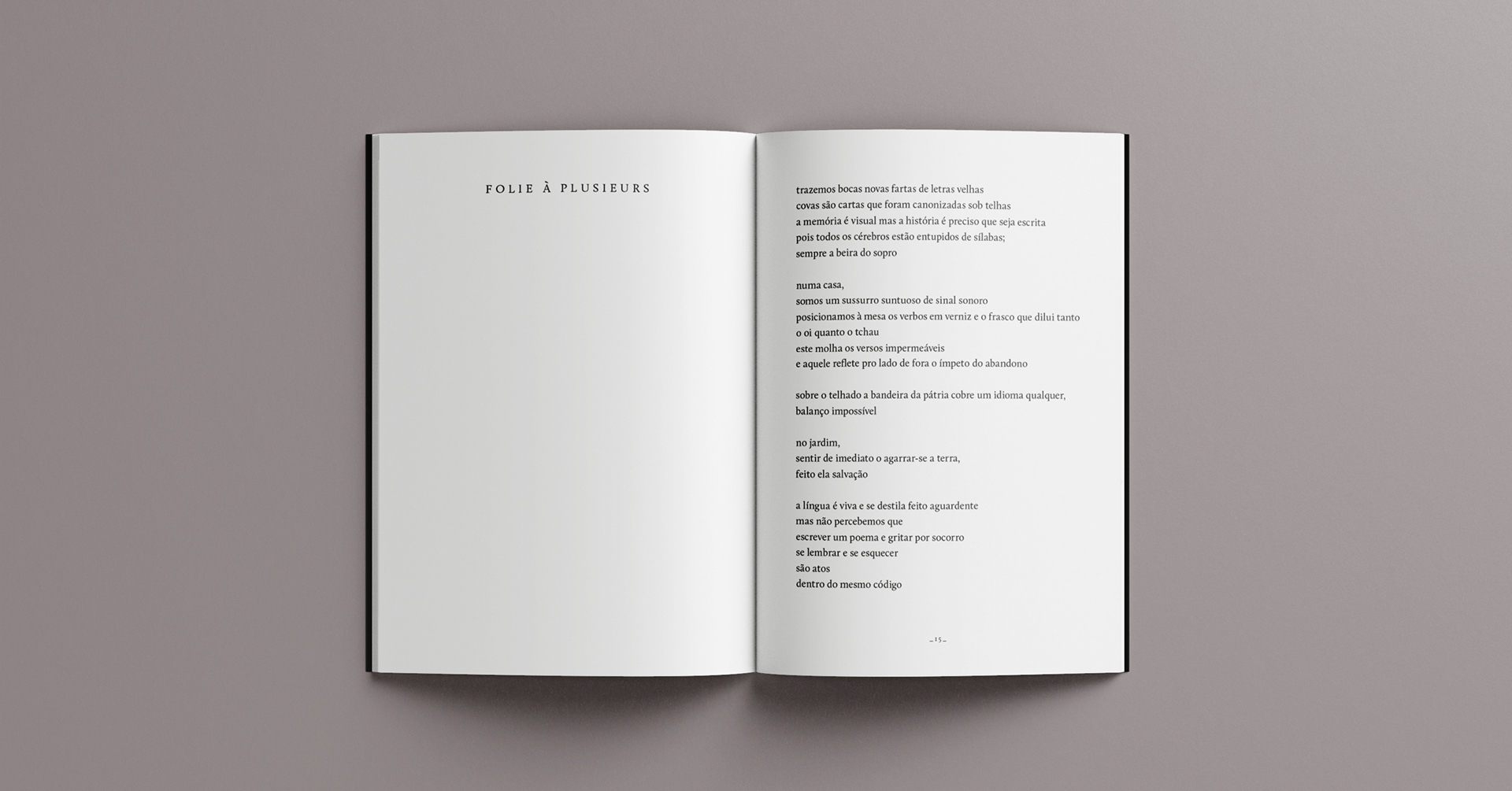 FOLIE À PLUSIEURS

trazemos bocas novas fartas de letras velhas
covas são cartas que foram canonizadas sob telhas
a memória é visual mas a história é preciso que seja escrita
pois todos os cérebros estão entupidos de sílabas;
sempre a beira do sopro

numa casa,
somos um sussurro suntuoso de sinal sonoro
posicionamos à mesa os verbos em verniz e o frasco que dilui tanto
o oi quanto o tchau
este molha os versos impermeáveis
e aquele reflete pro lado de fora o ímpeto do abandono

sobre o telhado a bandeira da pátria cobre um idioma qualquer,
balanço impossível

no jardim,
sentir de imediato o agarrar-se a terra,
feito ela salvação

a língua é viva e se destila feito aguardente
mas não percebemos que
escrever um poema e gritar por socorro
se lembrar e se esquecer
são atos
dentro do mesmo código

–15–